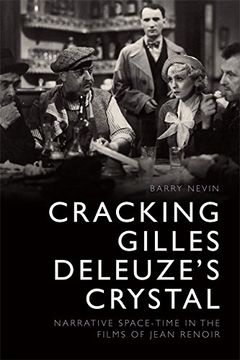 BARRY NEVIN

CRACKING GILLES DELEUZE'S CRYSTAL

NARRATIVE SPACE-TIME IN THE FILMS OF JEAN RENOIR